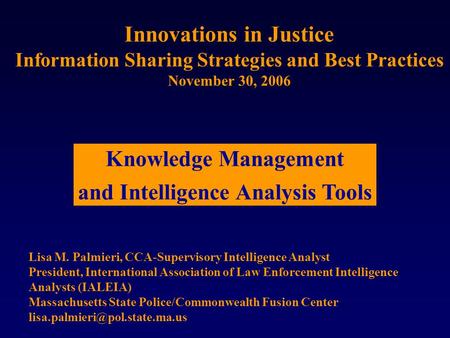 Innovations in Justice
Information Sharing Strategies and Best Practices
November 30, 2006

Knowledge Management
and Intelligence Analysis Tools

Lisa M. Palmieri, CCA-Supervisory Intelligence Analyst
President, International Association of Law Enforcement Intelligence Analysts (IALEIA)
Massachusetts State Police/Commonwealth Fusion Center
lisa.palmieri@pol.state.ma.us